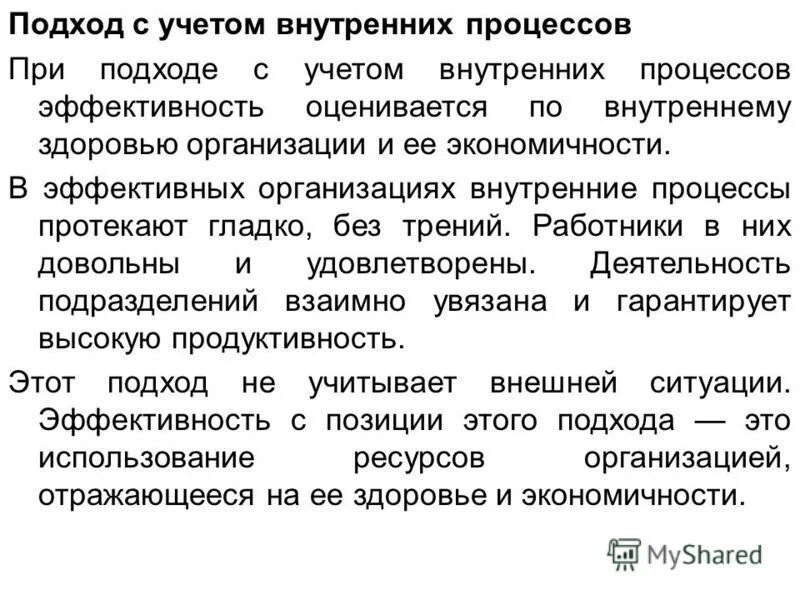 Подход с учетом внутренних процессов

При подходе с учетом внутренних процессов эффективность оценивается по внутреннему здоровью организации и ее экономичности.

В эффективных организациях внутренние процессы протекают гладко, без трений. Работники в них довольны и удовлетворены. Деятельность подразделений взаимно увязана и гарантирует высокую продуктивность.

Этот подход не учитывает внешней ситуации. Эффективность с позиции этого подхода — это использование ресурсов организацией, отражающееся на ее здоровье и экономичности.

MyShared